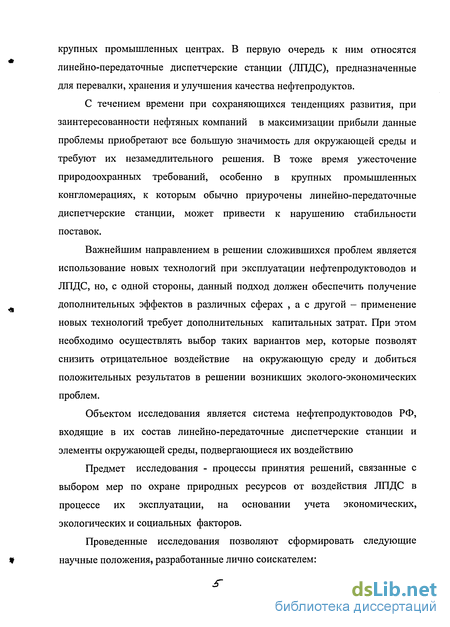 крупных промышленных центрах. В первую очередь к ним относятся линейно-передаточные диспетчерские станции (ЛПДС), предназначенные для перевалки, хранения и улучшения качества нефтепродуктов.

С течением времени при сохраняющихся тенденциях развития, при заинтересованности нефтяных компаний в максимизации прибыли данные проблемы приобретают все большую значимость для окружающей среды и требуют их незамедлительного решения. В тоже время ужесточение природоохранных требований, особенно в крупных промышленных конгломерациях, к которым обычно приурочены линейно-передаточные диспетчерские станции, может привести к нарушению стабильности поставок.

Важнейшим направлением в решении сложившихся проблем является использование новых технологий при эксплуатации нефтепродуктоводов и ЛПДС, но, с одной стороны, данный подход должен обеспечить получение дополнительных эффектов в различных сферах , а с другой – применение новых технологий требует дополнительных капитальных затрат. При этом необходимо осуществлять выбор таких вариантов мер, которые позволят снизить отрицательное воздействие на окружающую среду и добиться положительных результатов в решении возникших эколого-экономических проблем.

Объектом исследования является система нефтепродуктоводов РФ, входящие в их состав линейно-передаточные диспетчерские станции и элементы окружающей среды, подвергающиеся их воздействию

Предмет исследования - процессы принятия решений, связанные с выбором мер по охране природных ресурсов от воздействия ЛПДС в процессе их эксплуатации, на основании учета экономических, экологических и социальных факторов.

Проведенные исследования позволяют сформировать следующие научные положения, разработанные лично соискателем:

5

dsLib.net
библиотека диссертаций